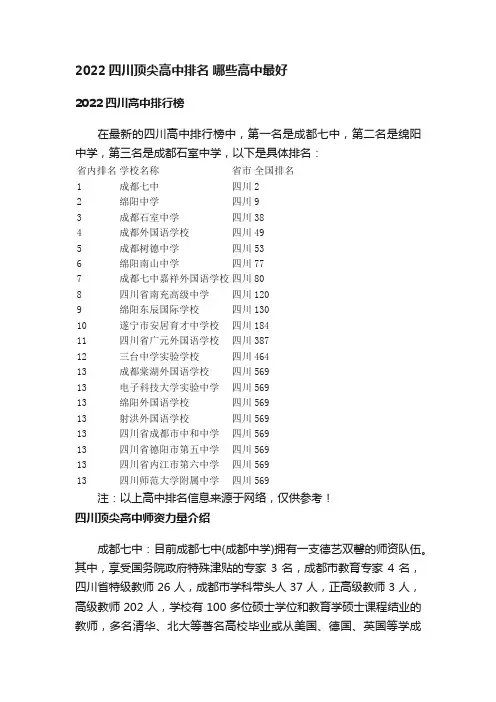 2022 四川顶尖高中排名 哪些高中最好

2022 四川高中排行榜

在最新的四川高中排行榜中，第一名是成都七中，第二名是绵阳中学，第三名是成都石室中学，以下是具体排名：

| 省内排名 | 学校名称 | 省市 | 全国排名 |
|---|---|---|---|
| 1 | 成都七中 | 四川 | 2 |
| 2 | 绵阳中学 | 四川 | 9 |
| 3 | 成都石室中学 | 四川 | 38 |
| 4 | 成都外国语学校 | 四川 | 49 |
| 5 | 成都树德中学 | 四川 | 53 |
| 6 | 绵阳南山中学 | 四川 | 77 |
| 7 | 成都七中嘉祥外国语学校 | 四川 | 80 |
| 8 | 四川省南充高级中学 | 四川 | 120 |
| 9 | 绵阳东辰国际学校 | 四川 | 130 |
| 10 | 遂宁市安居育才中学校 | 四川 | 184 |
| 11 | 四川省广元外国语学校 | 四川 | 387 |
| 12 | 三台中学实验学校 | 四川 | 464 |
| 13 | 成都棠湖外国语学校 | 四川 | 569 |
| 13 | 电子科技大学实验中学 | 四川 | 569 |
| 13 | 绵阳外国语学校 | 四川 | 569 |
| 13 | 射洪外国语学校 | 四川 | 569 |
| 13 | 四川省成都市中和中学 | 四川 | 569 |
| 13 | 四川省德阳市第五中学 | 四川 | 569 |
| 13 | 四川省内江市第六中学 | 四川 | 569 |
| 13 | 四川师范大学附属中学 | 四川 | 569 |

注：以上高中排名信息来源于网络，仅供参考！

四川顶尖高中师资力量介绍

成都七中：目前成都七中(成都中学)拥有一支德艺双馨的师资队伍。其中，享受国务院政府特殊津贴的专家 3 名，成都市教育专家 4 名，四川省特级教师 26 人，成都市学科带头人 37 人，正高级教师 3 人，高级教师 202 人，学校有 100 多位硕士学位和教育学硕士课程结业的教师，多名清华、北大等著名高校毕业或从美国、德国、英国等学成